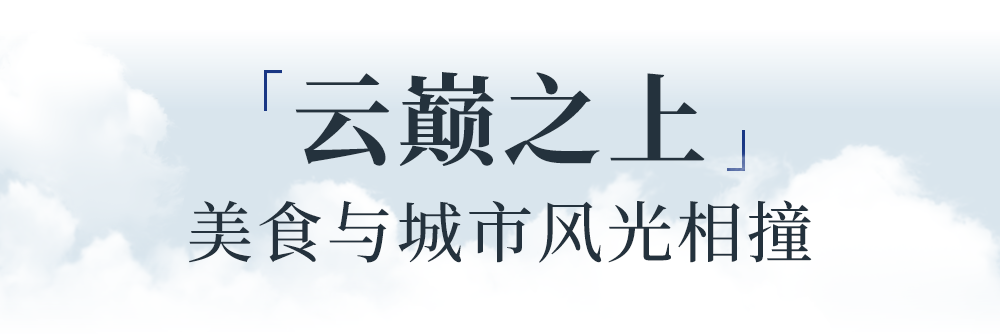 「云巅之上」
美食与城市风光相撞